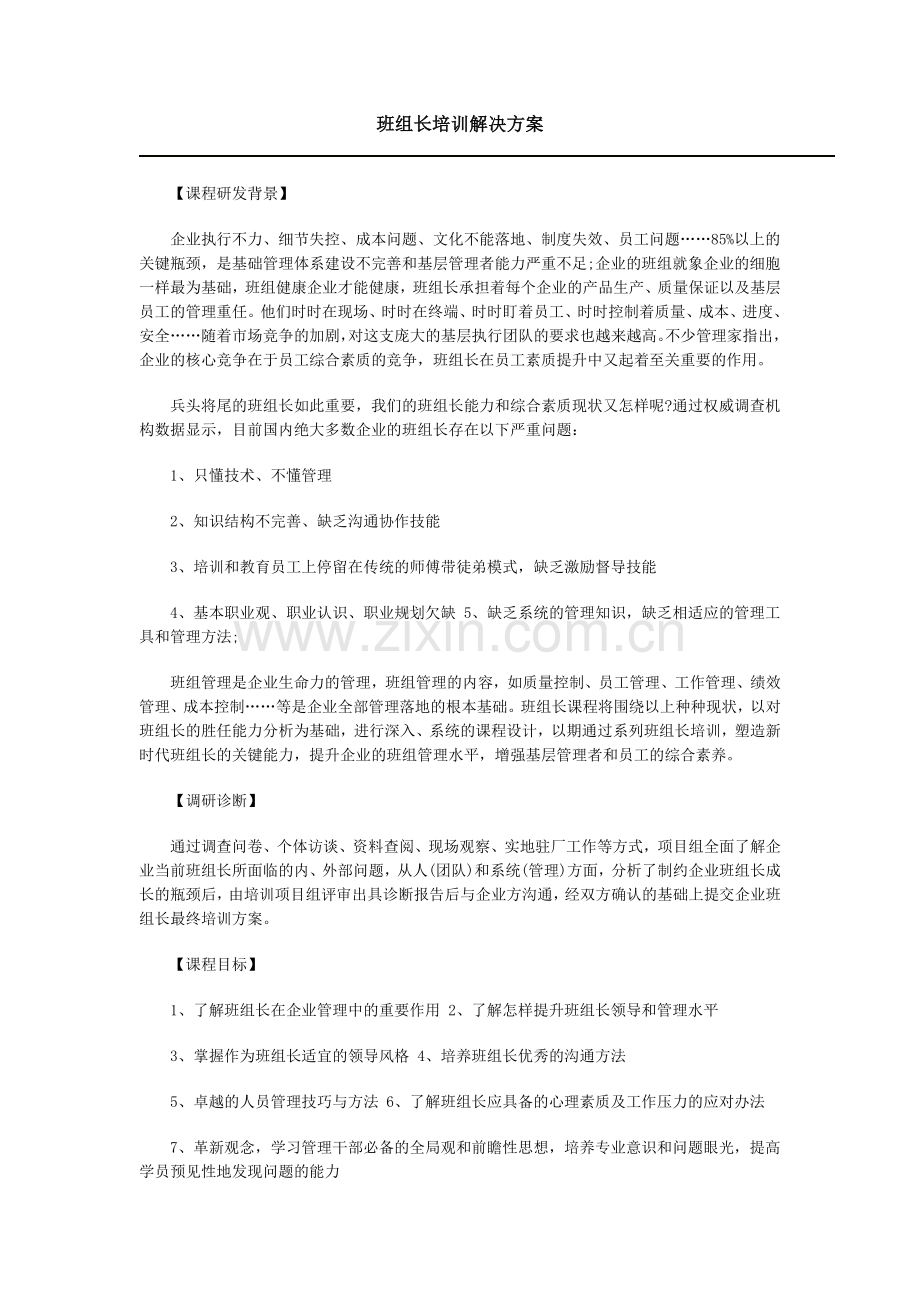 班组长培训解决方案

【课程研发背景】

企业执行不力、细节失控、成本问题、文化不能落地、制度失效、员工问题……85%以上的关键瓶颈，是基础管理体系建设不完善和基层管理者能力严重不足;企业的班组就象企业的细胞一样最为基础，班组健康企业才能健康，班组长承担着每个企业的产品生产、质量保证以及基层员工的管理重任。他们时时在现场、时时在终端、时时盯着员工、时时控制着质量、成本、进度、安全……随着市场竞争的加剧，对这支庞大的基层执行团队的要求也越来越高。不少管理家指出，企业的核心竞争在于员工综合素质的竞争，班组长在员工素质提升中又起着至关重要的作用。

兵头将尾的班组长如此重要，我们的班组长能力和综合素质现状又怎样呢?通过权威调查机构数据显示，目前国内绝大多数企业的班组长存在以下严重问题：

1、只懂技术、不懂管理

2、知识结构不完善、缺乏沟通协作技能

3、培训和教育员工上停留在传统的师傅带徒弟模式，缺乏激励督导技能

4、基本职业观、职业认识、职业规划欠缺 5、缺乏系统的管理知识，缺乏相适应的管理工具和管理方法;

班组管理是企业生命力的管理，班组管理的内容，如质量控制、员工管理、工作管理、绩效管理、成本控制……等是企业全部管理落地的根本基础。班组长课程将围绕以上种种现状，以对班组长的胜任能力分析为基础，进行深入、系统的课程设计，以期通过系列班组长培训，塑造新时代班组长的关键能力，提升企业的班组管理水平，增强基层管理者和员工的综合素养。

【调研诊断】

通过调查问卷、个体访谈、资料查阅、现场观察、实地驻厂工作等方式，项目组全面了解企业当前班组长所面临的内、外部问题，从人(团队)和系统(管理)方面，分析了制约企业班组长成长的瓶颈后，由培训项目组评审出具诊断报告后与企业方沟通，经双方确认的基础上提交企业班组长最终培训方案。

【课程目标】

1、了解班组长在企业管理中的重要作用 2、了解怎样提升班组长领导和管理水平

3、掌握作为班组长适宜的领导风格 4、培养班组长优秀的沟通方法

5、卓越的人员管理技巧与方法 6、了解班组长应具备的心理素质及工作压力的应对办法

7、革新观念，学习管理干部必备的全局观和前瞻性思想，培养专业意识和问题眼光，提高学员预见性地发现问题的能力

www.zixin.com.cn